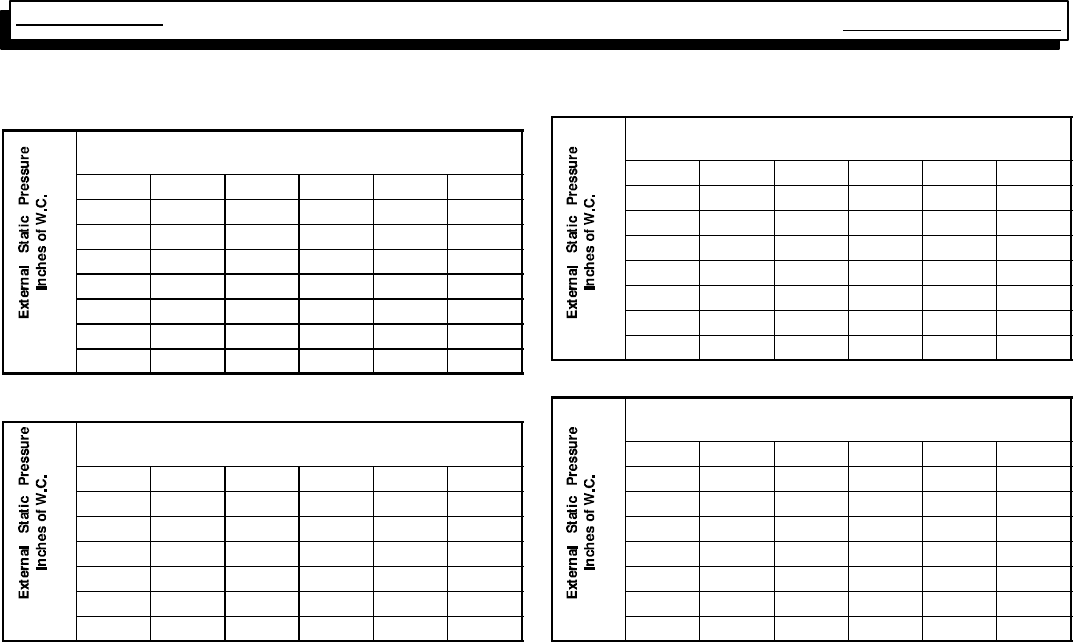 External Static Pressure
Inches of W.C.

External Static Pressure
Inches of W.C.

External Static Pressure
Inches of W.C.

External Static Pressure
Inches of W.C.